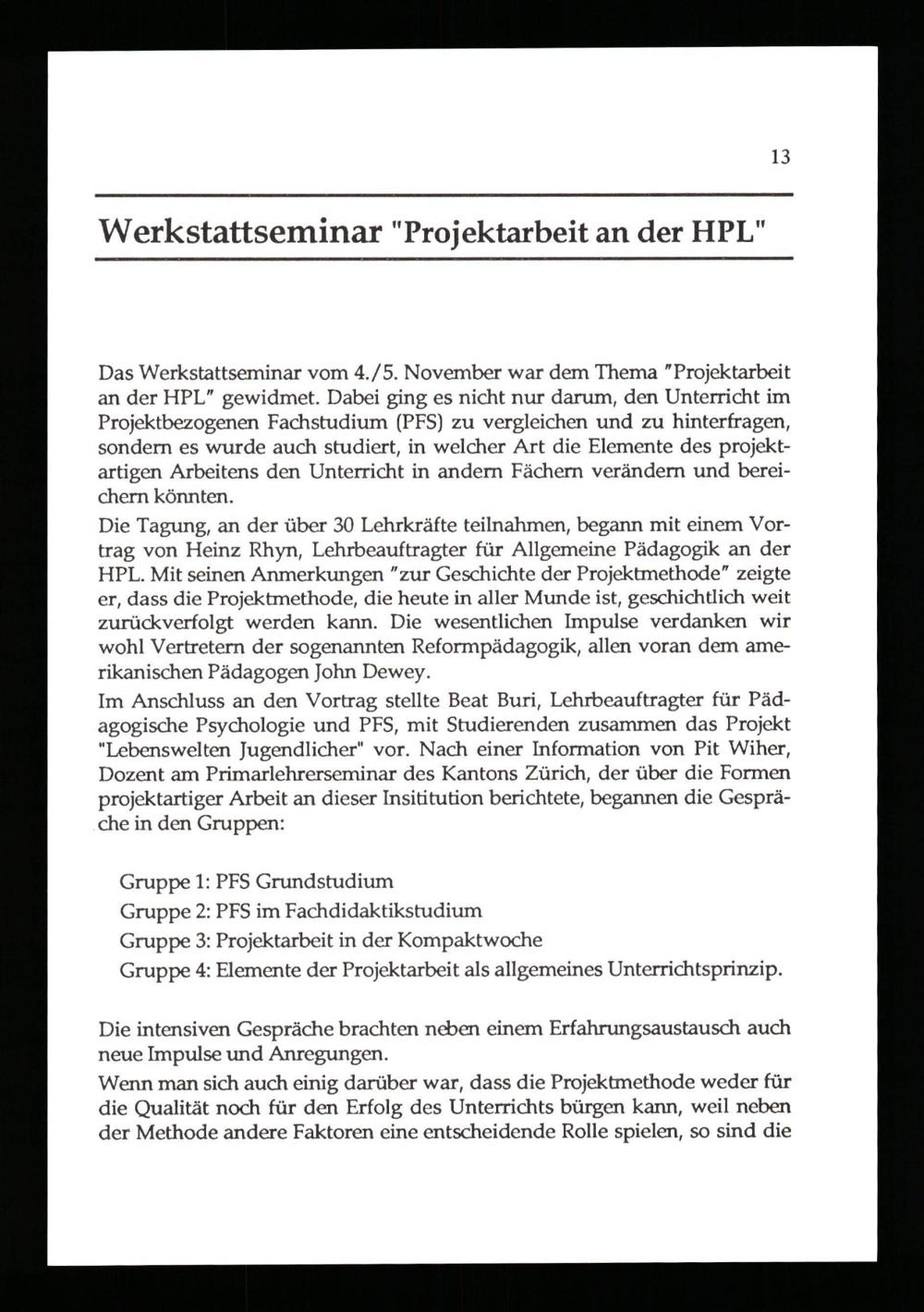 13

Werkstattseminar "Projektarbeit an der HPL"

Das Werkstattseminar vom 4./5. November war dem Thema "Projektarbeit an der HPL" gewidmet. Dabei ging es nicht nur darum, den Unterricht im Projektbezogenen Fachstudium (PFS) zu vergleichen und zu hinterfragen, sondern es wurde auch studiert, in welcher Art die Elemente des projektartigen Arbeitens den Unterricht in andern Fächern verändern und bereichern könnten.

Die Tagung, an der über 30 Lehrkräfte teilnahmen, begann mit einem Vortrag von Heinz Rhyn, Lehrbeauftragter für Allgemeine Pädagogik an der HPL. Mit seinen Anmerkungen "zur Geschichte der Projektmethode" zeigte er, dass die Projektmethode, die heute in aller Munde ist, geschichtlich weit zurückverfolgt werden kann. Die wesentlichen Impulse verdanken wir wohl Vertretern der sogenannten Reformpädagogik, allen voran dem amerikanischen Pädagogen John Dewey.

Im Anschluss an den Vortrag stellte Beat Buri, Lehrbeauftragter für Pädagogische Psychologie und PFS, mit Studierenden zusammen das Projekt "Lebenswelten Jugendlicher" vor. Nach einer Information von Pit Wiher, Dozent am Primarlehrerseminar des Kantons Zürich, der über die Formen projektartiger Arbeit an dieser Insititution berichtete, begannen die Gespräche in den Gruppen:

Gruppe 1: PFS Grundstudium
Gruppe 2: PFS im Fachdidaktikstudium
Gruppe 3: Projektarbeit in der Kompaktwoche
Gruppe 4: Elemente der Projektarbeit als allgemeines Unterrichtsprinzip.

Die intensiven Gespräche brachten neben einem Erfahrungsaustausch auch neue Impulse und Anregungen.

Wenn man sich auch einig darüber war, dass die Projektmethode weder für die Qualität noch für den Erfolg des Unterrichts bürgen kann, weil neben der Methode andere Faktoren eine entscheidende Rolle spielen, so sind die